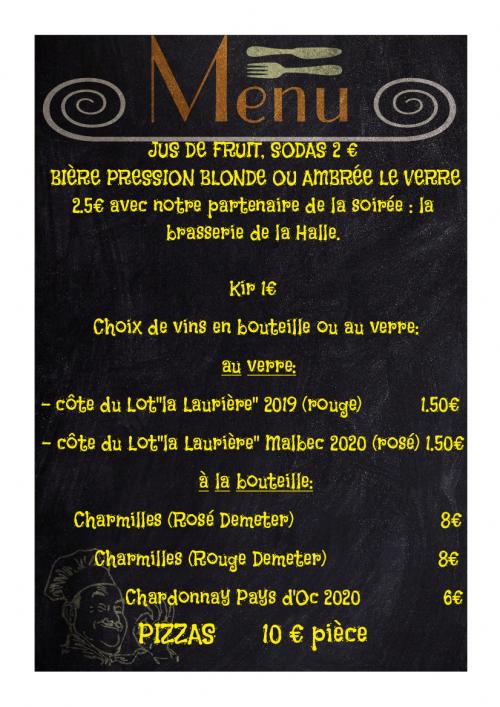 Menu

JUS DE FRUIT, SODAS 2 €
BIÈRE PRESSION BLONDE OU AMBRÉE LE VERRE 2.5€ avec notre partenaire de la soirée : la brasserie de la Halle.

Kir 1€

Choix de vins en bouteille ou au verre:

au verre:

- côte du Lot"la Laurière" 2019 (rouge) 1.50€

- côte du Lot"la Laurière" Malbec 2020 (rosé) 1.50€

à la bouteille:

Charmilles (Rosé Demeter) 8€

Charmilles (Rouge Demeter) 8€

Chardonnay Pays d'Oc 2020 6€

PIZZAS 10 € pièce